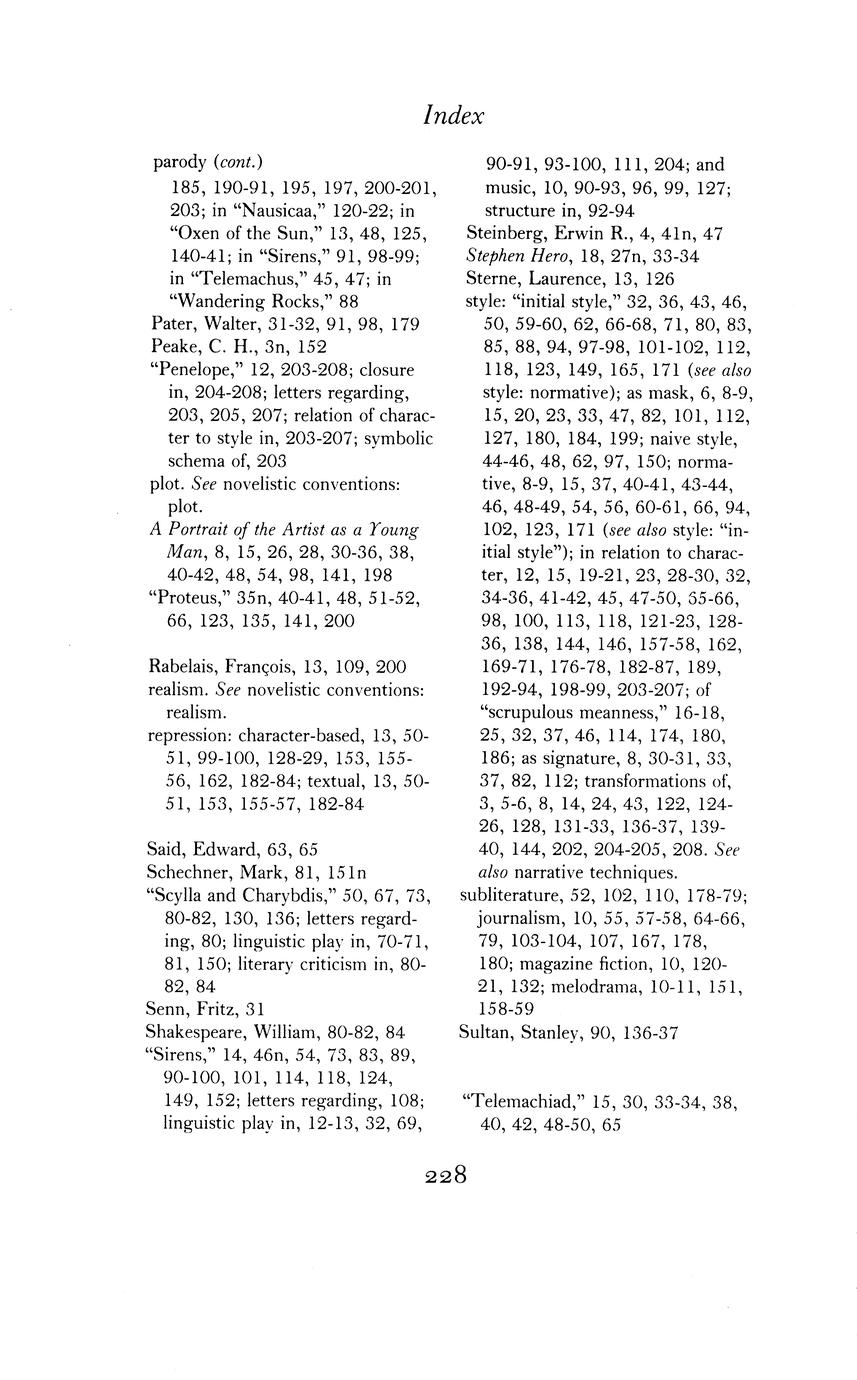 Index

parody (cont.)
185, 190-91, 195, 197, 200-201, 203; in "Nausicaa," 120-22; in "Oxen of the Sun," 13, 48, 125, 140-41; in "Sirens," 91, 98-99; in "Telemachus," 45, 47; in "Wandering Rocks," 88
Pater, Walter, 31-32, 91, 98, 179
Peake, C. H., 3n, 152
"Penelope," 12, 203-208; closure in, 204-208; letters regarding, 203, 205, 207; relation of character to style in, 203-207; symbolic schema of, 203
plot. See novelistic conventions: plot.
A Portrait of the Artist as a Young Man, 8, 15, 26, 28, 30-36, 38, 40-42, 48, 54, 98, 141, 198
"Proteus," 35n, 40-41, 48, 51-52, 66, 123, 135, 141, 200

Rabelais, François, 13, 109, 200
realism. See novelistic conventions: realism.
repression: character-based, 13, 50-51, 99-100, 128-29, 153, 155-56, 162, 182-84; textual, 13, 50-51, 153, 155-57, 182-84

Said, Edward, 63, 65
Schechner, Mark, 81, 151n
"Scylla and Charybdis," 50, 67, 73, 80-82, 130, 136; letters regarding, 80; linguistic play in, 70-71, 81, 150; literary criticism in, 80-82, 84
Senn, Fritz, 31
Shakespeare, William, 80-82, 84
"Sirens," 14, 46n, 54, 73, 83, 89, 90-100, 101, 114, 118, 124, 149, 152; letters regarding, 108; linguistic play in, 12-13, 32, 69, 90-91, 93-100, 111, 204; and music, 10, 90-93, 96, 99, 127; structure in, 92-94
Steinberg, Erwin R., 4, 41n, 47
Stephen Hero, 18, 27n, 33-34
Sterne, Laurence, 13, 126
style: "initial style," 32, 36, 43, 46, 50, 59-60, 62, 66-68, 71, 80, 83, 85, 88, 94, 97-98, 101-102, 112, 118, 123, 149, 165, 171 (see also style: normative); as mask, 6, 8-9, 15, 20, 23, 33, 47, 82, 101, 112, 127, 180, 184, 199; naive style, 44-46, 48, 62, 97, 150; normative, 8-9, 15, 37, 40-41, 43-44, 46, 48-49, 54, 56, 60-61, 66, 94, 102, 123, 171 (see also style: "initial style"); in relation to character, 12, 15, 19-21, 23, 28-30, 32, 34-36, 41-42, 45, 47-50, 55-66, 98, 100, 113, 118, 121-23, 128-36, 138, 144, 146, 157-58, 162, 169-71, 176-78, 182-87, 189, 192-94, 198-99, 203-207; of "scrupulous meanness," 16-18, 25, 32, 37, 46, 114, 174, 180, 186; as signature, 8, 30-31, 33, 37, 82, 112; transformations of, 3, 5-6, 8, 14, 24, 43, 122, 124-26, 128, 131-33, 136-37, 139-40, 144, 202, 204-205, 208. See also narrative techniques.
subliterature, 52, 102, 110, 178-79; journalism, 10, 55, 57-58, 64-66, 79, 103-104, 107, 167, 178, 180; magazine fiction, 10, 120-21, 132; melodrama, 10-11, 151, 158-59
Sultan, Stanley, 90, 136-37

"Telemachiad," 15, 30, 33-34, 38, 40, 42, 48-50, 65

228